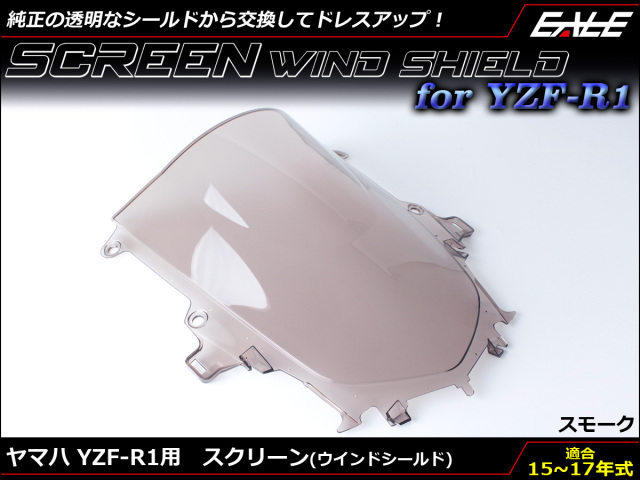 純正の透明なシールドから交換してドレスアップ！

EALE

SCREEN WIND SHIELD

for YZF-R1

スモーク

ヤマハ YZF-R1用　スクリーン(ウインドシールド)

適合
15~17年式